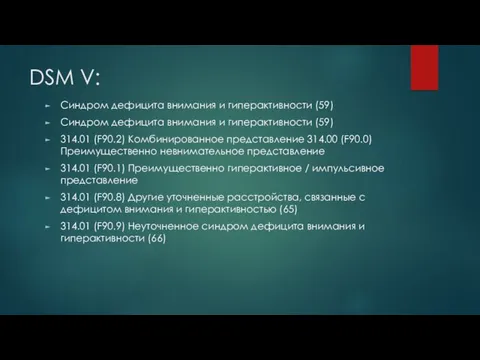 DSM V:

Синдром дефицита внимания и гиперактивности (59)

Синдром дефицита внимания и гиперактивности (59)

314.01 (F90.2) Комбинированное представление 314.00 (F90.0) Преимущественно невнимательное представление

314.01 (F90.1) Преимущественно гиперактивное / импульсивное представление

314.01 (F90.8) Другие уточненные расстройства, связанные с дефицитом внимания и гиперактивностью (65)

314.01 (F90.9) Неуточненное синдром дефицита внимания и гиперактивности (66)